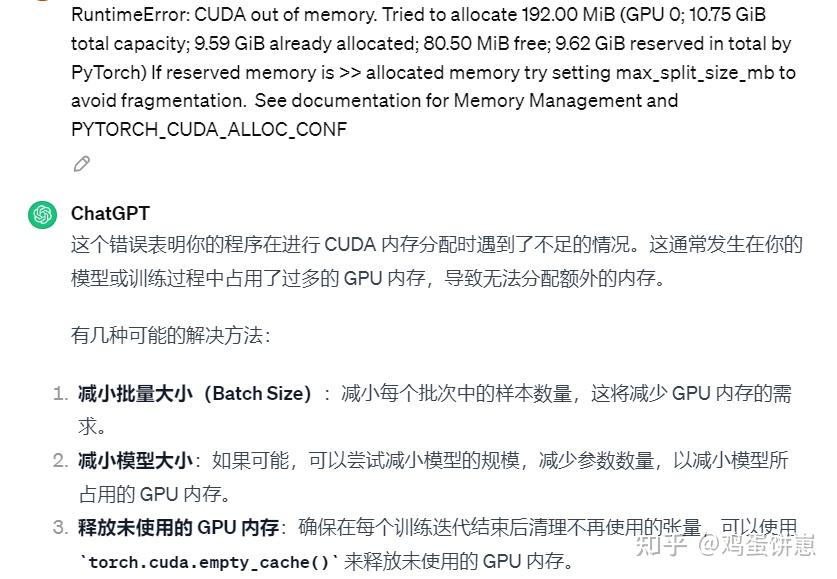 RuntimeError: CUDA out of memory. Tried to allocate 192.00 MiB (GPU 0; 10.75 GiB total capacity; 9.59 GiB already allocated; 80.50 MiB free; 9.62 GiB reserved in total by PyTorch) If reserved memory is >> allocated memory try setting max_split_size_mb to avoid fragmentation. See documentation for Memory Management and PYTORCH_CUDA_ALLOC_CONF

ChatGPT
这个错误表明你的程序在进行 CUDA 内存分配时遇到了不足的情况。这通常发生在你的模型或训练过程中占用了过多的 GPU 内存，导致无法分配额外的内存。

有几种可能的解决方法：

1. 减小批量大小（Batch Size）：减小每个批次中的样本数量，这将减少 GPU 内存的需求。
2. 减小模型大小：如果可能，可以尝试减小模型的规模，减少参数数量，以减小模型所占用的 GPU 内存。
3. 释放未使用的 GPU 内存：确保在每个训练迭代结束后清理不再使用的张量，可以使用 `torch.cuda.empty_cache()` 来释放未使用的 GPU 内存。

知乎 @鸡蛋饼惠